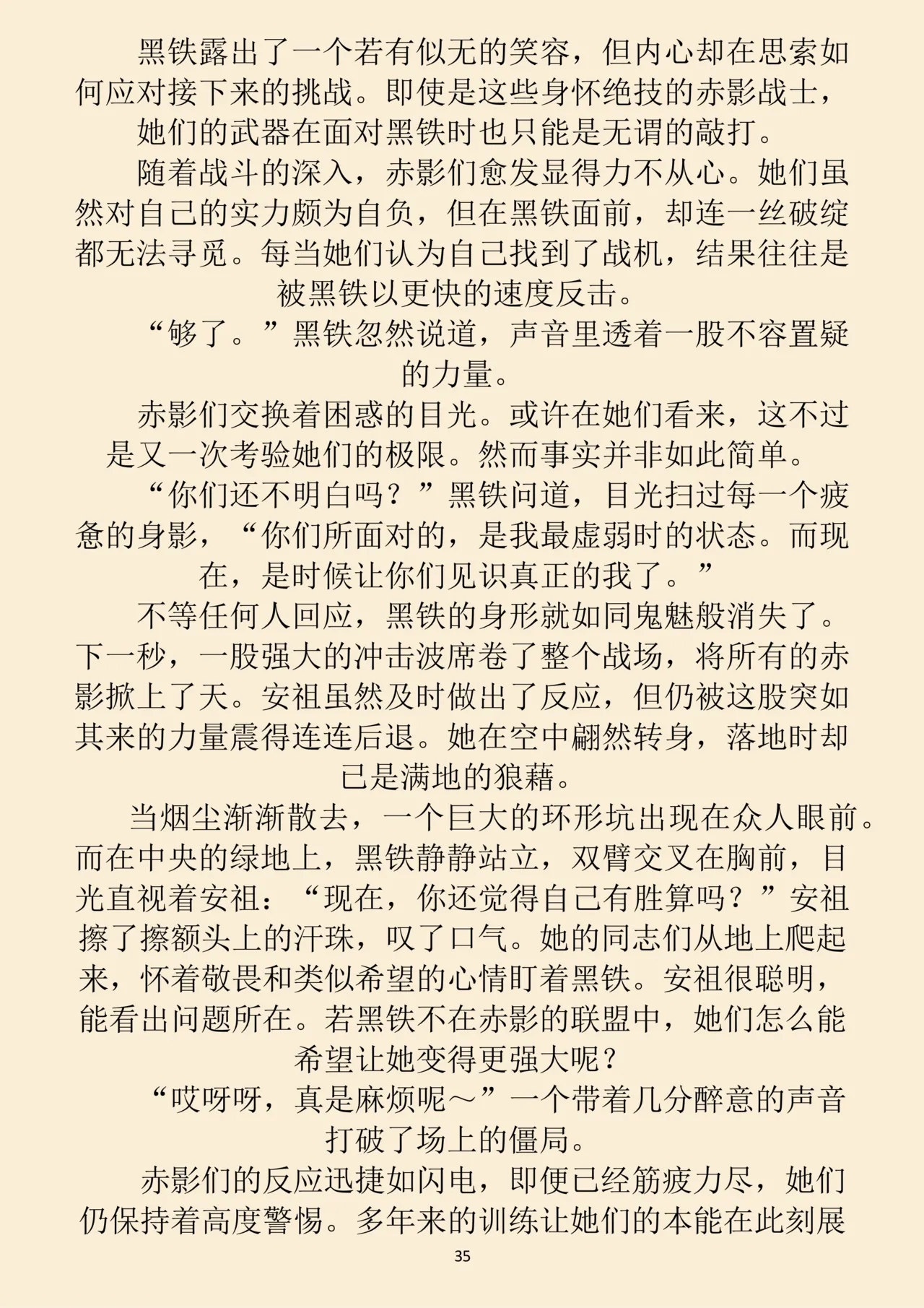 黑铁露出了一个若有似无的笑容，但内心却在思索如何应对接下来的挑战。即使是这些身怀绝技的赤影战士，她们的武器在面对黑铁时也只能是无谓的敲打。

随着战斗的深入，赤影们愈发显得力不从心。她们虽然对自己的实力颇为自负，但在黑铁面前，却连一丝破绽都无法寻觅。每当她们认为自己找到了战机，结果往往是被黑铁以更快的速度反击。

“够了。”黑铁忽然说道，声音里透着一股不容置疑的力量。

赤影们交换着困惑的目光。或许在她们看来，这不过是又一次考验她们的极限。然而事实并非如此简单。

“你们还不明白吗？”黑铁问道，目光扫过每一个疲惫的身影，“你们所面对的，是我最虚弱时的状态。而现在，是时候让你们见识真正的我了。”

不等任何人回应，黑铁的身形就如同鬼魅般消失了。下一秒，一股强大的冲击波席卷了整个战场，将所有的赤影掀上了天。安祖虽然及时做出了反应，但仍被这股突如其来的力量震得连连后退。她在空中翩然转身，落地时却已是满地的狼藉。

当烟尘渐渐散去，一个巨大的环形坑出现在众人眼前。而在中央的绿地上，黑铁静静站立，双臂交叉在胸前，目光直视着安祖：“现在，你还觉得自己有胜算吗？”安祖擦了擦额头上的汗珠，叹了口气。她的同志们从地上爬起来，怀着敬畏和类似希望的心情盯着黑铁。安祖很聪明，能看出问题所在。若黑铁不在赤影的联盟中，她们怎么能希望让她变得更强大呢？

“哎呀呀，真是麻烦呢～”一个带着几分醉意的声音打破了场上的僵局。

赤影们的反应迅捷如闪电，即便已经筋疲力尽，她们仍保持着高度警惕。多年来的训练让她们的本能在此刻展

35